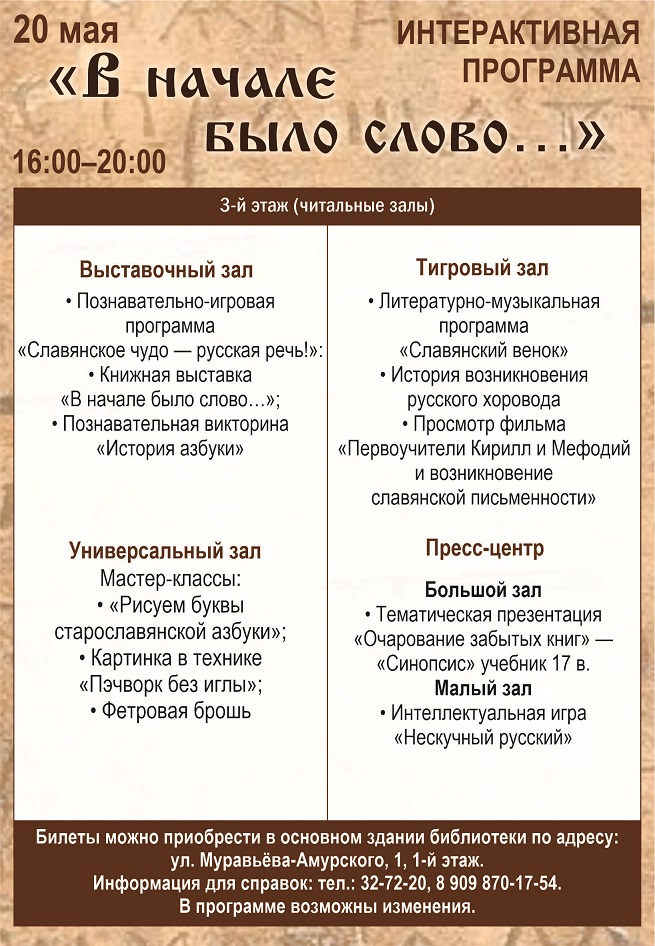 20 мая

ИНТЕРАКТИВНАЯ ПРОГРАММА

«В начале было слово...»

16:00–20:00

3-й этаж (читальные залы)

Выставочный зал
• Познавательно-игровая программа «Славянское чудо — русская речь!»:
• Книжная выставка «В начале было слово…»;
• Познавательная викторина «История азбуки»

Универсальный зал
Мастер-классы:
• «Рисуем буквы старославянской азбуки»;
• Картинка в технике «Пэчворк без иглы»;
• Фетровая брошь

Тигровый зал
• Литературно-музыкальная программа «Славянский венок»
• История возникновения русского хоровода
• Просмотр фильма «Первоучители Кирилл и Мефодий и возникновение славянской письменности»

Пресс-центр
Большой зал
• Тематическая презентация «Очарование забытых книг» — «Синопсис» учебник 17 в.
Малый зал
• Интеллектуальная игра «Нескучный русский»

Билеты можно приобрести в основном здании библиотеки по адресу: ул. Муравьёва-Амурского, 1, 1-й этаж.
Информация для справок: тел.: 32-72-20, 8 909 870-17-54.
В программе возможны изменения.